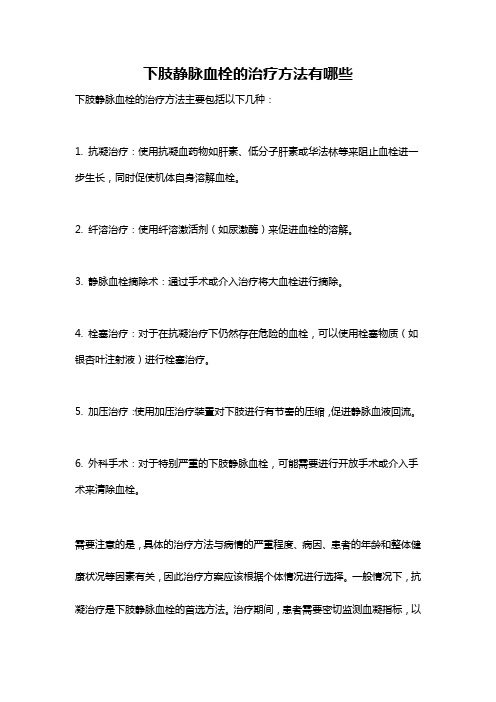 下肢静脉血栓的治疗方法有哪些

下肢静脉血栓的治疗方法主要包括以下几种：

1. 抗凝治疗：使用抗凝血药物如肝素、低分子肝素或华法林等来阻止血栓进一步生长，同时促使机体自身溶解血栓。

2. 纤溶治疗：使用纤溶激活剂（如尿激酶）来促进血栓的溶解。

3. 静脉血栓摘除术：通过手术或介入治疗将大血栓进行摘除。

4. 栓塞治疗：对于在抗凝治疗下仍然存在危险的血栓，可以使用栓塞物质（如银杏叶注射液）进行栓塞治疗。

5. 加压治疗：使用加压治疗装置对下肢进行有节奏的压缩，促进静脉血液回流。

6. 外科手术：对于特别严重的下肢静脉血栓，可能需要进行开放手术或介入手术来清除血栓。

需要注意的是，具体的治疗方法与病情的严重程度、病因、患者的年龄和整体健康状况等因素有关，因此治疗方案应该根据个体情况进行选择。一般情况下，抗凝治疗是下肢静脉血栓的首选方法。治疗期间，患者需要密切监测血凝指标，以